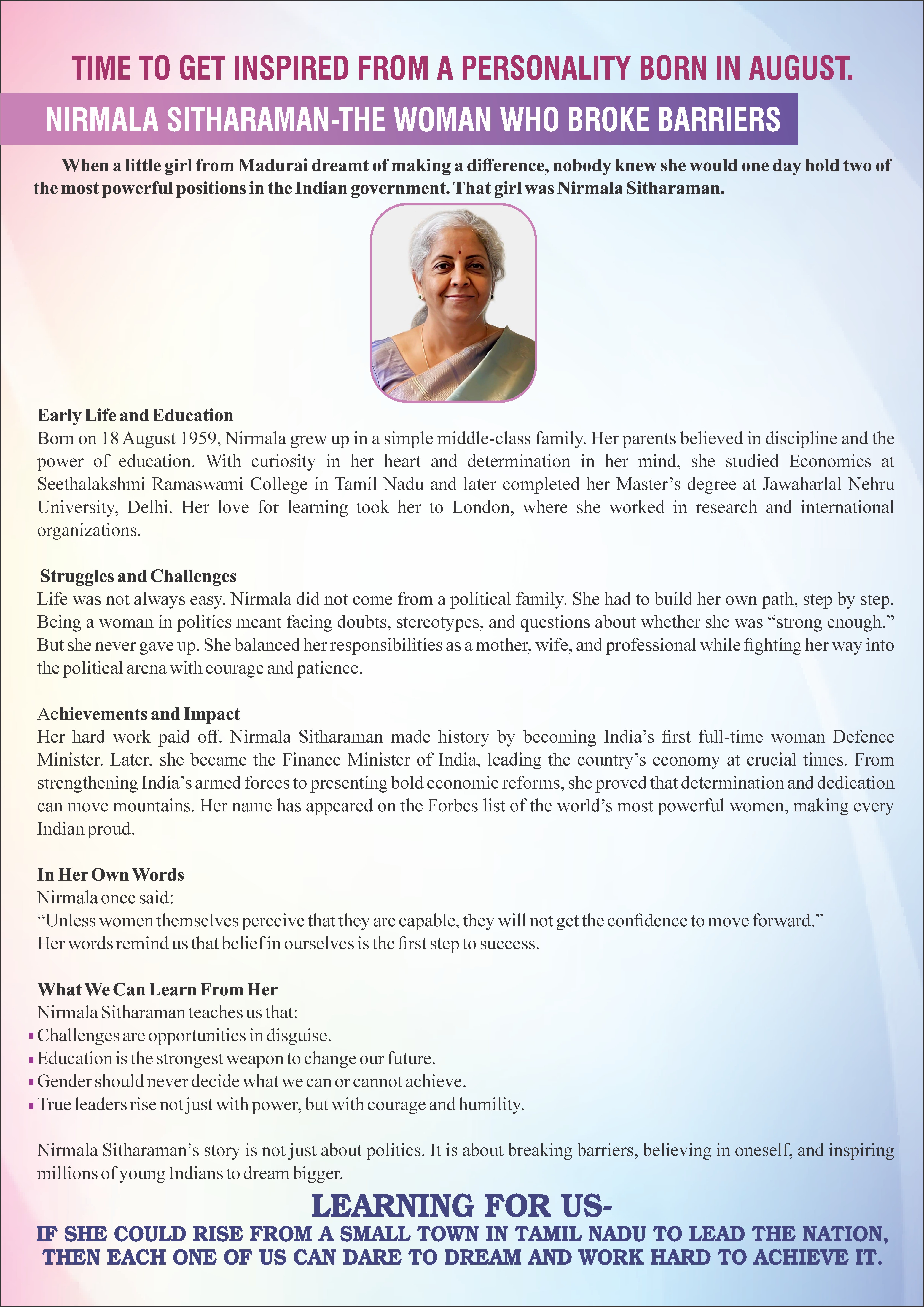 TIME TO GET INSPIRED FROM A PERSONALITY BORN IN AUGUST.

NIRMALA SITHARAMAN-THE WOMAN WHO BROKE BARRIERS

When a little girl from Madurai dreamt of making a difference, nobody knew she would one day hold two of the most powerful positions in the Indian government. That girl was Nirmala Sitharaman.

Early Life and Education
Born on 18 August 1959, Nirmala grew up in a simple middle-class family. Her parents believed in discipline and the power of education. With curiosity in her heart and determination in her mind, she studied Economics at Seethalakshmi Ramaswami College in Tamil Nadu and later completed her Master's degree at Jawaharlal Nehru University, Delhi. Her love for learning took her to London, where she worked in research and international organizations.

Struggles and Challenges
Life was not always easy. Nirmala did not come from a political family. She had to build her own path, step by step. Being a woman in politics meant facing doubts, stereotypes, and questions about whether she was "strong enough." But she never gave up. She balanced her responsibilities as a mother, wife, and professional while fighting her way into the political arena with courage and patience.

Achievements and Impact
Her hard work paid off. Nirmala Sitharaman made history by becoming India's first full-time woman Defence Minister. Later, she became the Finance Minister of India, leading the country's economy at crucial times. From strengthening India's armed forces to presenting bold economic reforms, she proved that determination and dedication can move mountains. Her name has appeared on the Forbes list of the world's most powerful women, making every Indian proud.

In Her Own Words
Nirmala once said:
"Unless women themselves perceive that they are capable, they will not get the confidence to move forward."
Her words remind us that belief in ourselves is the first step to success.

What We Can Learn From Her
Nirmala Sitharaman teaches us that:
▪ Challenges are opportunities in disguise.
▪ Education is the strongest weapon to change our future.
▪ Gender should never decide what we can or cannot achieve.
▪ True leaders rise not just with power, but with courage and humility.

Nirmala Sitharaman's story is not just about politics. It is about breaking barriers, believing in oneself, and inspiring millions of young Indians to dream bigger.

LEARNING FOR US-
IF SHE COULD RISE FROM A SMALL TOWN IN TAMIL NADU TO LEAD THE NATION, THEN EACH ONE OF US CAN DARE TO DREAM AND WORK HARD TO ACHIEVE IT.